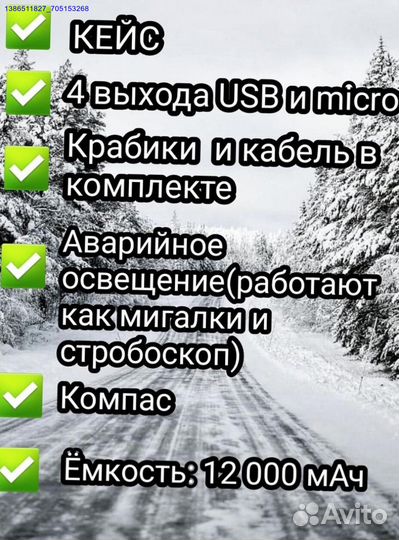 1386511827_705153268

КЕЙС

4 выхода USB и micro

Крабики и кабель в комплекте

Аварийное освещение(работают как мигалки и стробоскоп)

Компас

Ёмкость: 12 000 мАч

Avito